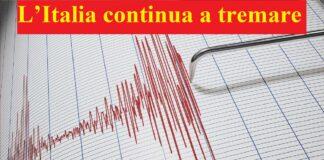 L’Italia continua a tremare